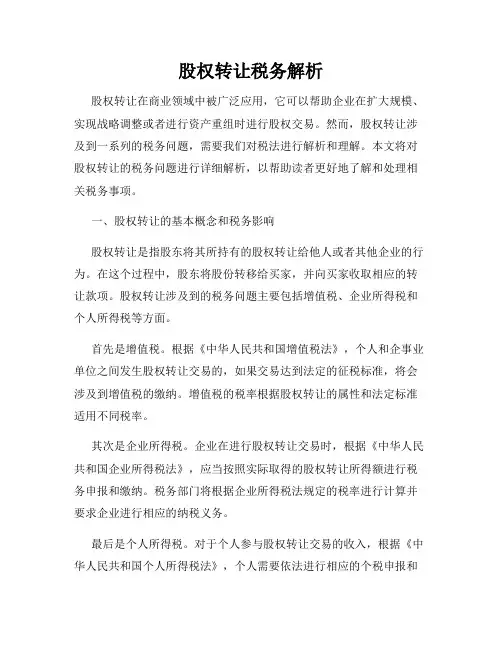 股权转让税务解析

股权转让在商业领域中被广泛应用，它可以帮助企业在扩大规模、实现战略调整或者进行资产重组时进行股权交易。然而，股权转让涉及到一系列的税务问题，需要我们对税法进行解析和理解。本文将对股权转让的税务问题进行详细解析，以帮助读者更好地了解和处理相关税务事项。

一、股权转让的基本概念和税务影响

股权转让是指股东将其所持有的股权转让给他人或者其他企业的行为。在这个过程中，股东将股份转移给买家，并向买家收取相应的转让款项。股权转让涉及到的税务问题主要包括增值税、企业所得税和个人所得税等方面。

首先是增值税。根据《中华人民共和国增值税法》，个人和企事业单位之间发生股权转让交易的，如果交易达到法定的征税标准，将会涉及到增值税的缴纳。增值税的税率根据股权转让的属性和法定标准适用不同税率。

其次是企业所得税。企业在进行股权转让交易时，根据《中华人民共和国企业所得税法》，应当按照实际取得的股权转让所得额进行税务申报和缴纳。税务部门将根据企业所得税法规定的税率进行计算并要求企业进行相应的纳税义务。

最后是个人所得税。对于个人参与股权转让交易的收入，根据《中华人民共和国个人所得税法》，个人需要依法进行相应的个税申报和